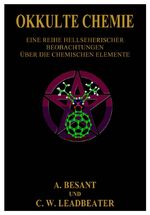 OKKULTE CHEMIE

EINE REIHE HELLSEHERISCHER BEOBACHTUNGEN ÜBER DIE CHEMISCHEN ELEMENTE

A. BESANT
UND
C. W. LEADBEATER